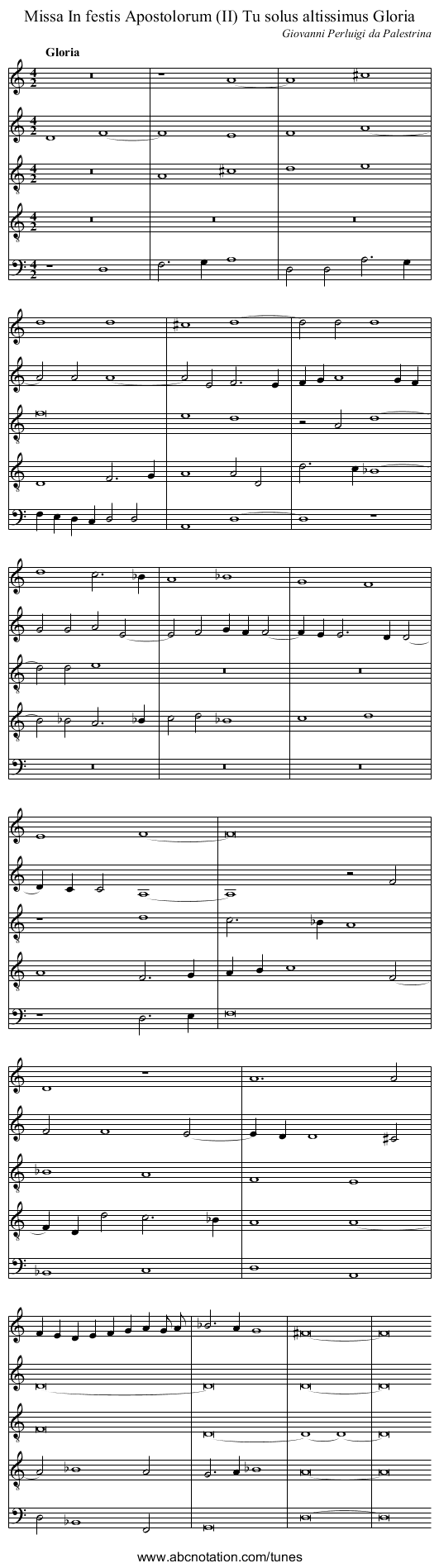 Missa In festis Apostolorum (II) Tu solus altissimus Gloria

Giovanni Perluigi da Palestrina

Gloria

www.abcnotation.com/tunes